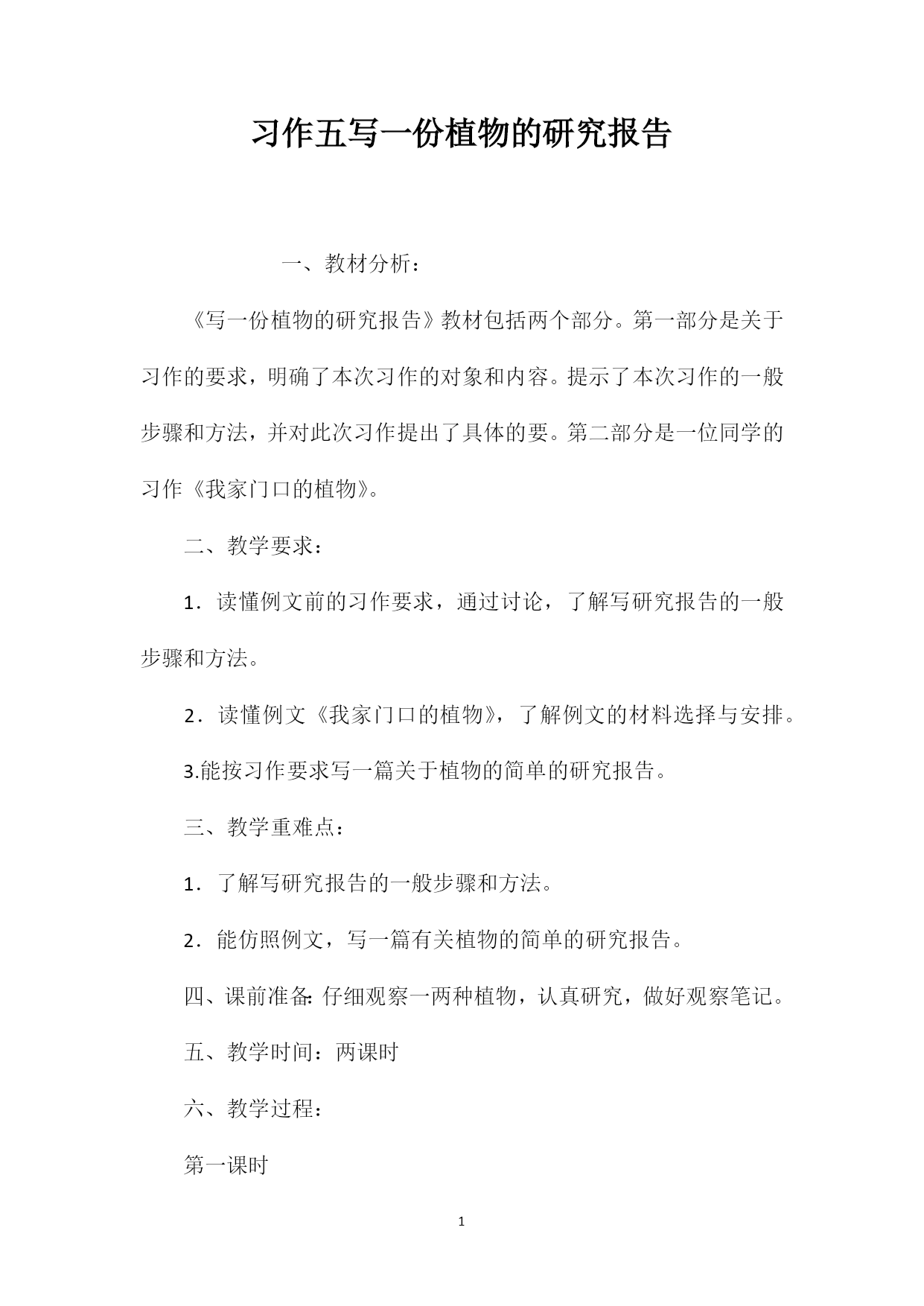 习作五写一份植物的研究报告

一、教材分析：

《写一份植物的研究报告》教材包括两个部分。第一部分是关于习作的要求，明确了本次习作的对象和内容。提示了本次习作的一般步骤和方法，并对此次习作提出了具体的要。第二部分是一位同学的习作《我家门口的植物》。

二、教学要求：

1．读懂例文前的习作要求，通过讨论，了解写研究报告的一般步骤和方法。

2．读懂例文《我家门口的植物》，了解例文的材料选择与安排。

3.能按习作要求写一篇关于植物的简单的研究报告。

三、教学重难点：

1．了解写研究报告的一般步骤和方法。

2．能仿照例文，写一篇有关植物的简单的研究报告。

四、课前准备:仔细观察一两种植物，认真研究，做好观察笔记。

五、教学时间：两课时

六、教学过程：

第一课时

1